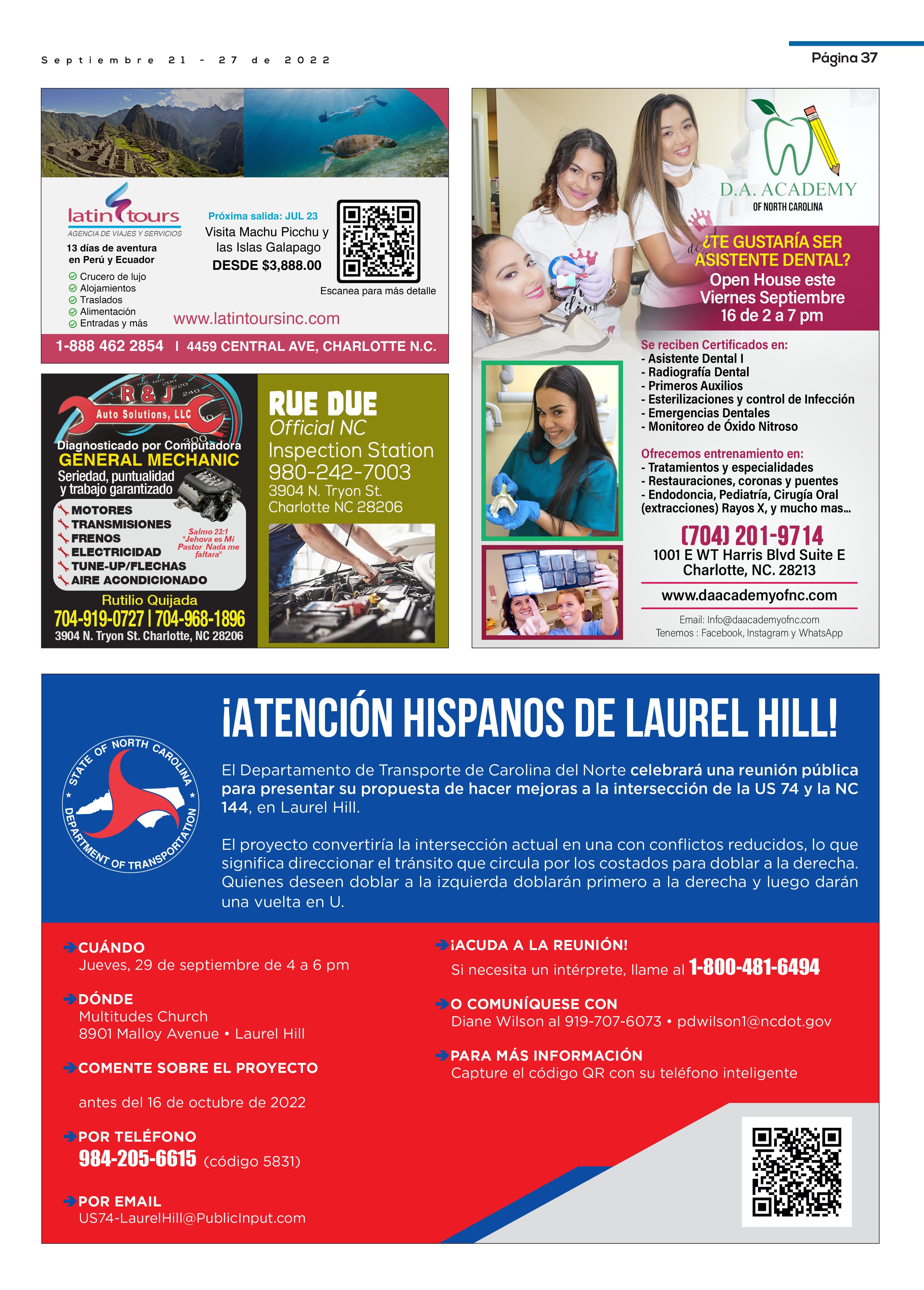 Septiembre 21 - 27 de 2022

Página 37

latin tours
AGENCIA DE VIAJES Y SERVICIOS

13 días de aventura en Perú y Ecuador

Crucero de lujo
Alojamientos
Traslados
Alimentación
Entradas y más

Próxima salida: JUL 23
Visita Machu Picchu y las Islas Galapago
DESDE $3,888.00

Escanea para más detalle

www.latintoursinc.com

1-888 462 2854 | 4459 CENTRAL AVE, CHARLOTTE N.C.

R & J
Auto Solutions, LLC

Diagnosticado por Computadora
GENERAL MECHANIC
Seriedad, puntualidad y trabajo garantizado

MOTORES
TRANSMISIONES
FRENOS
ELECTRICIDAD
TUNE-UP/FLECHAS
AIRE ACONDICIONADO

Salmo 23:1 "Jehova es Mi Pastor Nada me faltara"

Rutilio Quijada
704-919-0727 | 704-968-1896
3904 N. Tryon St. Charlotte, NC 28206

RUE DUE
Official NC
Inspection Station
980-242-7003
3904 N. Tryon St.
Charlotte NC 28206

D.A. ACADEMY
OF NORTH CAROLINA

¿TE GUSTARÍA SER ASISTENTE DENTAL?
Open House este Viernes Septiembre 16 de 2 a 7 pm

Se reciben Certificados en:
- Asistente Dental I
- Radiografía Dental
- Primeros Auxilios
- Esterilizaciones y control de Infección
- Emergencias Dentales
- Monitoreo de Óxido Nitroso

Ofrecemos entrenamiento en:
- Tratamientos y especialidades
- Restauraciones, coronas y puentes
- Endodoncia, Pediatría, Cirugía Oral (extracciones) Rayos X, y mucho mas...

(704) 201-9714
1001 E WT Harris Blvd Suite E
Charlotte, NC. 28213

www.daacademyofnc.com

Email: Info@daacademyofnc.com
Tenemos : Facebook, Instagram y WhatsApp

STATE OF NORTH CAROLINA
DEPARTMENT OF TRANSPORTATION

¡ATENCIÓN HISPANOS DE LAUREL HILL!

El Departamento de Transporte de Carolina del Norte celebrará una reunión pública para presentar su propuesta de hacer mejoras a la intersección de la US 74 y la NC 144, en Laurel Hill.

El proyecto convertiría la intersección actual en una con conflictos reducidos, lo que significa direccionar el tránsito que circula por los costados para doblar a la derecha. Quienes deseen doblar a la izquierda doblarán primero a la derecha y luego darán una vuelta en U.

CUÁNDO
Jueves, 29 de septiembre de 4 a 6 pm

DÓNDE
Multitudes Church
8901 Malloy Avenue • Laurel Hill

COMENTE SOBRE EL PROYECTO

antes del 16 de octubre de 2022

POR TELÉFONO
984-205-6615 (código 5831)

POR EMAIL
US74-LaurelHill@PublicInput.com

¡ACUDA A LA REUNIÓN!
Si necesita un intérprete, llame al 1-800-481-6494

O COMUNÍQUESE CON
Diane Wilson al 919-707-6073 • pdwilson1@ncdot.gov

PARA MÁS INFORMACIÓN
Capture el código QR con su teléfono inteligente